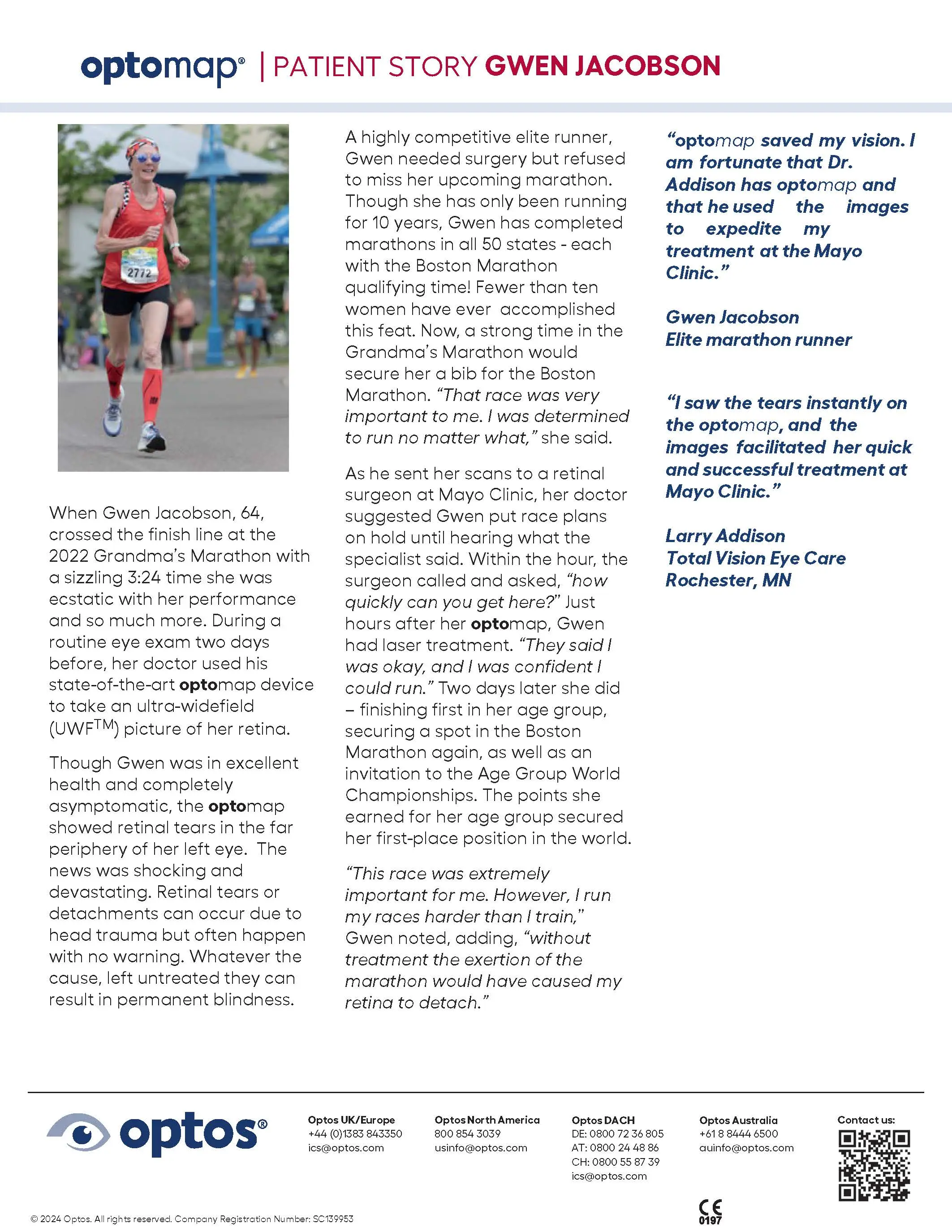 optomap® | PATIENT STORY GWEN JACOBSON

2772

When Gwen Jacobson, 64, crossed the finish line at the 2022 Grandma's Marathon with a sizzling 3:24 time she was ecstatic with her performance and so much more. During a routine eye exam two days before, her doctor used his state-of-the-art optomap device to take an ultra-widefield (UWF$^{TM}$) picture of her retina.

Though Gwen was in excellent health and completely asymptomatic, the optomap showed retinal tears in the far periphery of her left eye. The news was shocking and devastating. Retinal tears or detachments can occur due to head trauma but often happen with no warning. Whatever the cause, left untreated they can result in permanent blindness.

A highly competitive elite runner, Gwen needed surgery but refused to miss her upcoming marathon. Though she has only been running for 10 years, Gwen has completed marathons in all 50 states - each with the Boston Marathon qualifying time! Fewer than ten women have ever accomplished this feat. Now, a strong time in the Grandma's Marathon would secure her a bib for the Boston Marathon. "That race was very important to me. I was determined to run no matter what," she said.

As he sent her scans to a retinal surgeon at Mayo Clinic, her doctor suggested Gwen put race plans on hold until hearing what the specialist said. Within the hour, the surgeon called and asked, "how quickly can you get here?" Just hours after her optomap, Gwen had laser treatment. "They said I was okay, and I was confident I could run." Two days later she did – finishing first in her age group, securing a spot in the Boston Marathon again, as well as an invitation to the Age Group World Championships. The points she earned for her age group secured her first-place position in the world.

"This race was extremely important for me. However, I run my races harder than I train," Gwen noted, adding, "without treatment the exertion of the marathon would have caused my retina to detach."

"optomap saved my vision. I am fortunate that Dr. Addison has optomap and that he used the images to expedite my treatment at the Mayo Clinic."

Gwen Jacobson
Elite marathon runner

"I saw the tears instantly on the optomap, and the images facilitated her quick and successful treatment at Mayo Clinic."

Larry Addison
Total Vision Eye Care
Rochester, MN

optos®

Optos UK/Europe
+44 (0)1383 843350
ics@optos.com

Optos North America
800 854 3039
usinfo@optos.com

Optos DACH
DE: 0800 72 36 805
AT: 0800 24 48 86
CH: 0800 55 87 39
ics@optos.com

Optos Australia
+61 8 8444 6500
auinfo@optos.com

Contact us:

CE
0197

© 2024 Optos. All rights reserved. Company Registration Number: SC139953